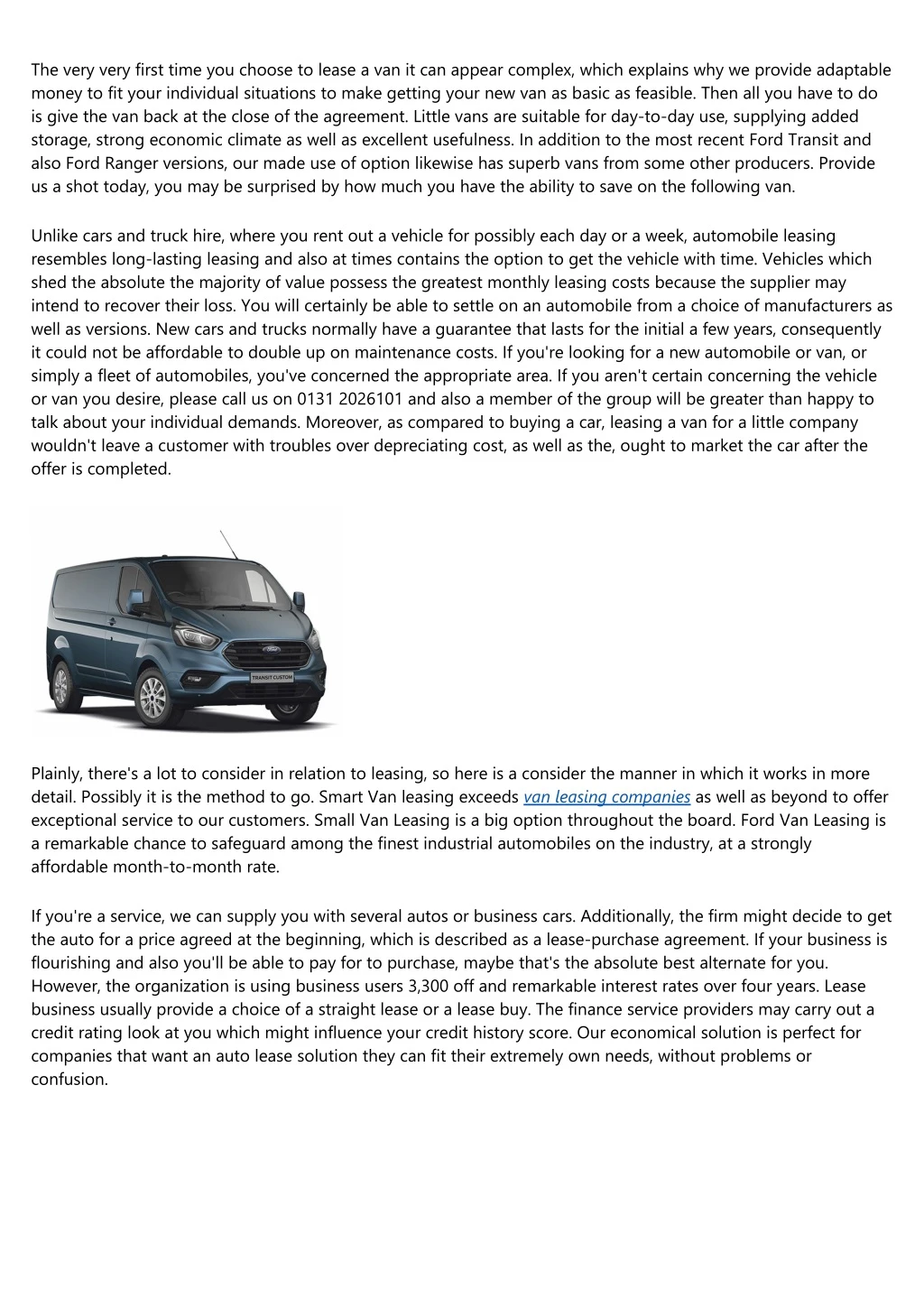 The very very first time you choose to lease a van it can appear complex, which explains why we provide adaptable money to fit your individual situations to make getting your new van as basic as feasible. Then all you have to do is give the van back at the close of the agreement. Little vans are suitable for day-to-day use, supplying added storage, strong economic climate as well as excellent usefulness. In addition to the most recent Ford Transit and also Ford Ranger versions, our made use of option likewise has superb vans from some other producers. Provide us a shot today, you may be surprised by how much you have the ability to save on the following van.

Unlike cars and truck hire, where you rent out a vehicle for possibly each day or a week, automobile leasing resembles long-lasting leasing and also at times contains the option to get the vehicle with time. Vehicles which shed the absolute the majority of value possess the greatest monthly leasing costs because the supplier may intend to recover their loss. You will certainly be able to settle on an automobile from a choice of manufacturers as well as versions. New cars and trucks normally have a guarantee that lasts for the initial a few years, consequently it could not be affordable to double up on maintenance costs. If you're looking for a new automobile or van, or simply a fleet of automobiles, you've concerned the appropriate area. If you aren't certain concerning the vehicle or van you desire, please call us on 0131 2026101 and also a member of the group will be greater than happy to talk about your individual demands. Moreover, as compared to buying a car, leasing a van for a little company wouldn't leave a customer with troubles over depreciating cost, as well as the, ought to market the car after the offer is completed.

TRANSIT CUSTOM

Plainly, there's a lot to consider in relation to leasing, so here is a consider the manner in which it works in more detail. Possibly it is the method to go. Smart Van leasing exceeds van leasing companies as well as beyond to offer exceptional service to our customers. Small Van Leasing is a big option throughout the board. Ford Van Leasing is a remarkable chance to safeguard among the finest industrial automobiles on the industry, at a strongly affordable month-to-month rate.

If you're a service, we can supply you with several autos or business cars. Additionally, the firm might decide to get the auto for a price agreed at the beginning, which is described as a lease-purchase agreement. If your business is flourishing and also you'll be able to pay for to purchase, maybe that's the absolute best alternate for you. However, the organization is using business users 3,300 off and remarkable interest rates over four years. Lease business usually provide a choice of a straight lease or a lease buy. The finance service providers may carry out a credit rating look at you which might influence your credit history score. Our economical solution is perfect for companies that want an auto lease solution they can fit their extremely own needs, without problems or confusion.